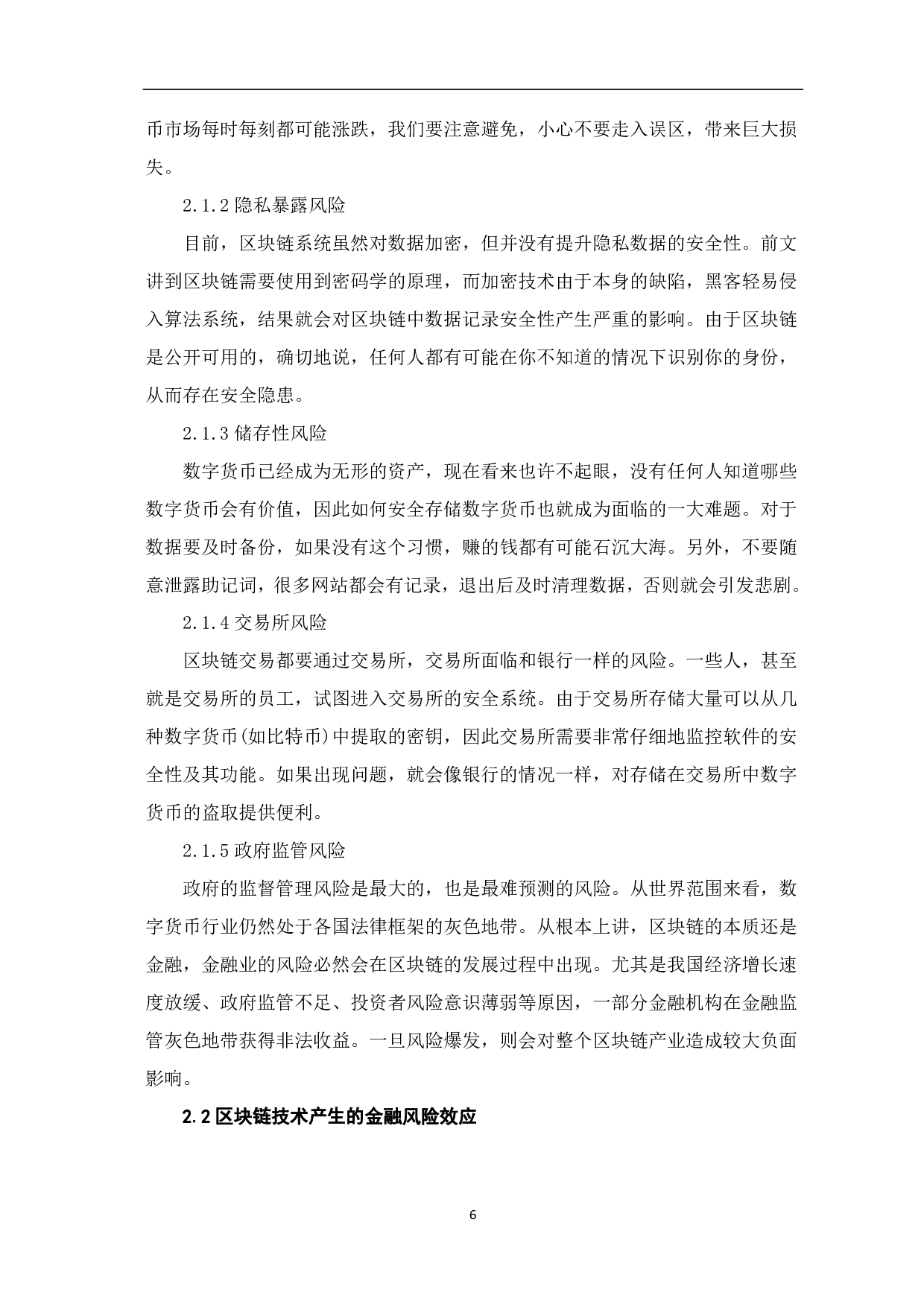 币市场每时每刻都可能涨跌，我们要注意避免，小心不要走入误区，带来巨大损失。

2.1.2 隐私暴露风险

目前，区块链系统虽然对数据加密，但并没有提升隐私数据的安全性。前文讲到区块链需要使用到密码学的原理，而加密技术由于本身的缺陷，黑客轻易侵入算法系统，结果就会对区块链中数据记录安全性产生严重的影响。由于区块链是公开可用的，确切地说，任何人都有可能在你不知道的情况下识别你的身份，从而存在安全隐患。

2.1.3 储存性风险

数字货币已经成为无形的资产，现在看来也许不起眼，没有任何人知道哪些数字货币会有价值，因此如何安全存储数字货币也就成为面临的一大难题。对于数据要及时备份，如果没有这个习惯，赚的钱都有可能石沉大海。另外，不要随意泄露助记词，很多网站都会有记录，退出后及时清理数据，否则就会引发悲剧。

2.1.4 交易所风险

区块链交易都要通过交易所，交易所面临和银行一样的风险。一些人，甚至就是交易所的员工，试图进入交易所的安全系统。由于交易所存储大量可以从几种数字货币(如比特币)中提取的密钥，因此交易所需要非常仔细地监控软件的安全性及其功能。如果出现问题，就会像银行的情况一样，对存储在交易所中数字货币的盗取提供便利。

2.1.5 政府监管风险

政府的监督管理风险是最大的，也是最难预测的风险。从世界范围来看，数字货币行业仍然处于各国法律框架的灰色地带。从根本上讲，区块链的本质还是金融，金融业的风险必然会在区块链的发展过程中出现。尤其是我国经济增长速度放缓、政府监管不足、投资者风险意识薄弱等原因，一部分金融机构在金融监管灰色地带获得非法收益。一旦风险爆发，则会对整个区块链产业造成较大负面影响。

2.2 区块链技术产生的金融风险效应

6